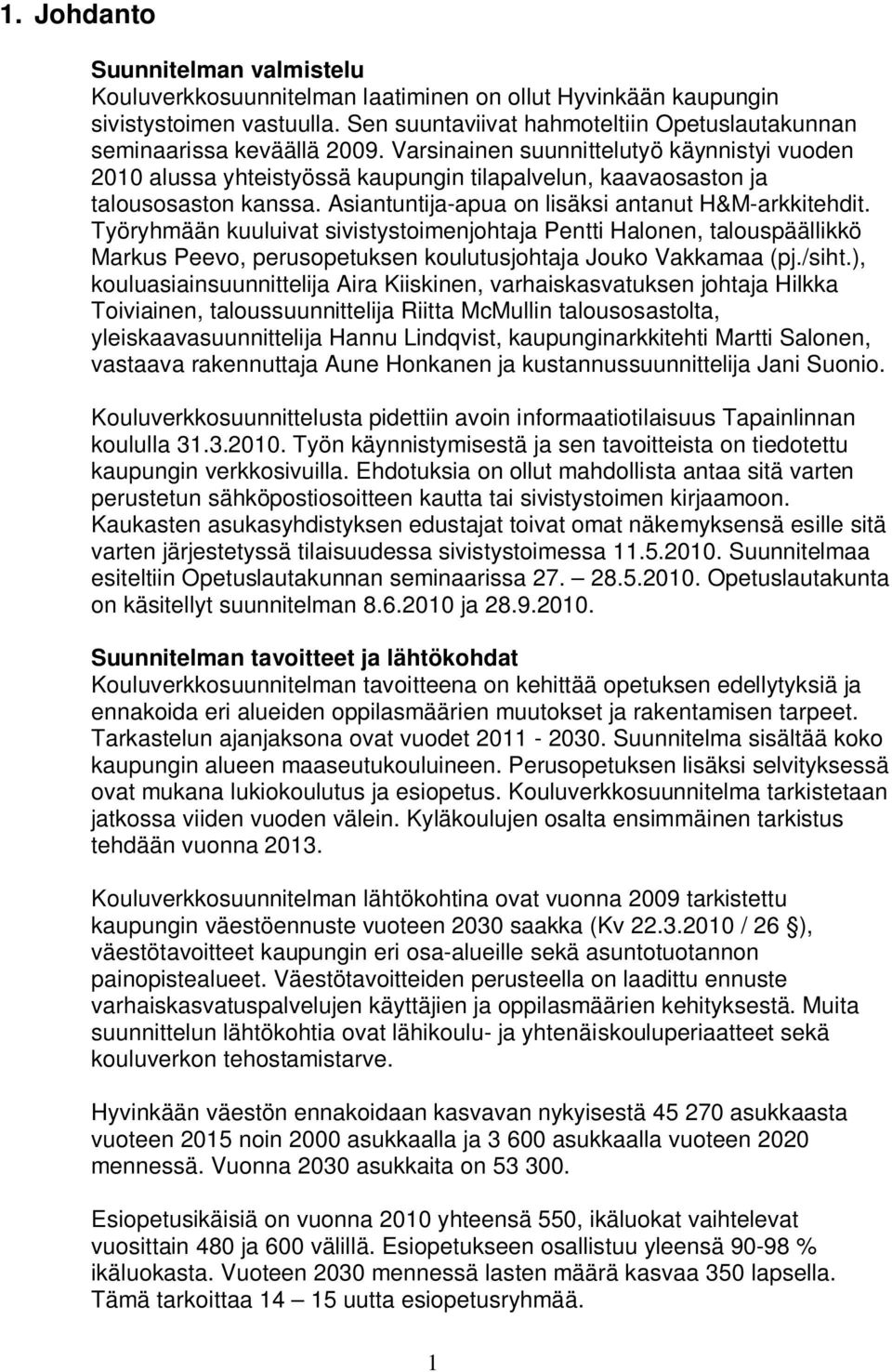 1. Johdanto

Suunnitelman valmistelu
Kouluverkkosuunnitelman laatiminen on ollut Hyvinkään kaupungin sivistystoimen vastuulla. Sen suuntaviivat hahmoteltiin Opetuslautakunnan seminaarissa keväällä 2009. Varsinainen suunnittelutyö käynnistyi vuoden 2010 alussa yhteistyössä kaupungin tilapalvelun, kaavaosaston ja talousosaston kanssa. Asiantuntija-apua on lisäksi antanut H&M-arkkitehdit. Työryhmään kuuluivat sivistystoimenjohtaja Pentti Halonen, talouspäällikkö Markus Peevo, perusopetuksen koulutusjohtaja Jouko Vakkamaa (pj./siht.), kouluasiainsuunnittelija Aira Kiiskinen, varhaiskasvatuksen johtaja Hilkka Toiviainen, taloussuunnittelija Riitta McMullin talousosastolta, yleiskaavasuunnittelija Hannu Lindqvist, kaupunginarkkitehti Martti Salonen, vastaava rakennuttaja Aune Honkanen ja kustannussuunnittelija Jani Suonio.

Kouluverkkosuunnittelusta pidettiin avoin informaatiotilaisuus Tapainlinnan koululla 31.3.2010. Työn käynnistymisestä ja sen tavoitteista on tiedotettu kaupungin verkkosivuilla. Ehdotuksia on ollut mahdollista antaa sitä varten perustetun sähköpostiosoitteen kautta tai sivistystoimen kirjaamoon. Kaukasten asukasyhdistyksen edustajat toivat omat näkemyksensä esille sitä varten järjestetyssä tilaisuudessa sivistystoimessa 11.5.2010. Suunnitelmaa esiteltiin Opetuslautakunnan seminaarissa 27. – 28.5.2010. Opetuslautakunta on käsitellyt suunnitelman 8.6.2010 ja 28.9.2010.

Suunnitelman tavoitteet ja lähtökohdat
Kouluverkkosuunnitelman tavoitteena on kehittää opetuksen edellytyksiä ja ennakoida eri alueiden oppilasmäärien muutokset ja rakentamisen tarpeet. Tarkastelun ajanjaksona ovat vuodet 2011 - 2030. Suunnitelma sisältää koko kaupungin alueen maaseutukouluineen. Perusopetuksen lisäksi selvityksessä ovat mukana lukiokoulutus ja esiopetus. Kouluverkkosuunnitelma tarkistetaan jatkossa viiden vuoden välein. Kyläkoulujen osalta ensimmäinen tarkistus tehdään vuonna 2013.

Kouluverkkosuunnitelman lähtökohtina ovat vuonna 2009 tarkistettu kaupungin väestöennuste vuoteen 2030 saakka (Kv 22.3.2010 / 26 §), väestötavoitteet kaupungin eri osa-alueille sekä asuntotuotannon painopistealueet. Väestötavoitteiden perusteella on laadittu ennuste varhaiskasvatuspalvelujen käyttäjien ja oppilasmäärien kehityksestä. Muita suunnittelun lähtökohtia ovat lähikoulu- ja yhtenäiskouluperiaatteet sekä kouluverkon tehostamistarve.

Hyvinkään väestön ennakoidaan kasvavan nykyisestä 45 270 asukkaasta vuoteen 2015 noin 2000 asukkaalla ja 3 600 asukkaalla vuoteen 2020 mennessä. Vuonna 2030 asukkaita on 53 300.

Esiopetusikäisiä on vuonna 2010 yhteensä 550, ikäluokat vaihtelevat vuosittain 480 ja 600 välillä. Esiopetukseen osallistuu yleensä 90-98 % ikäluokasta. Vuoteen 2030 mennessä lasten määrä kasvaa 350 lapsella. Tämä tarkoittaa 14 – 15 uutta esiopetusryhmää.

1